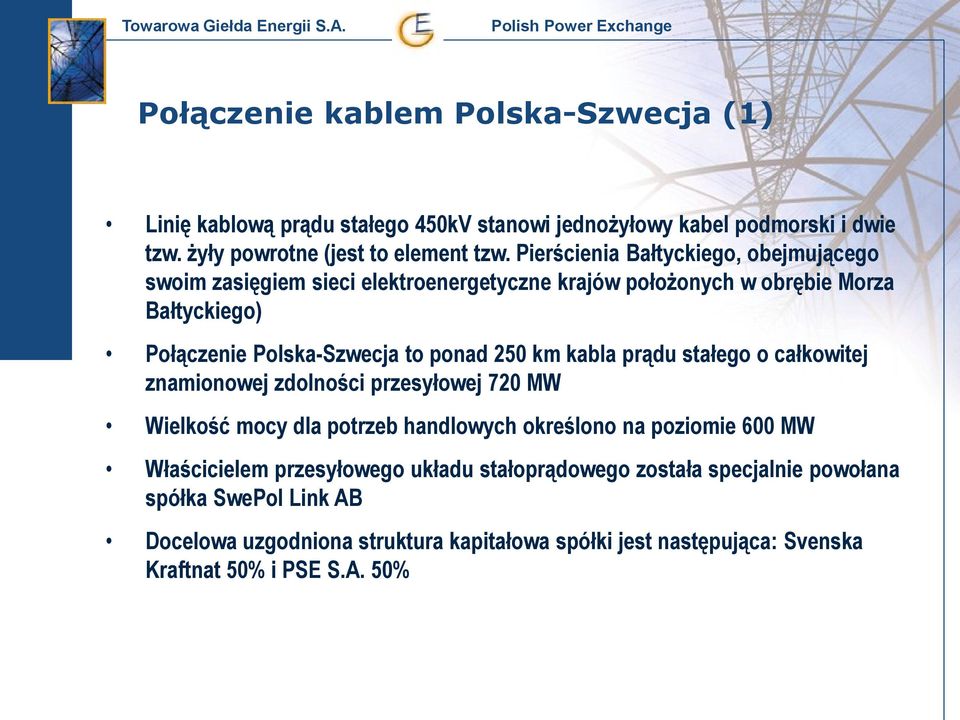 Towarowa Giełda Energii S.A.

Polish Power Exchange

Połączenie kablem Polska-Szwecja (1)

• Linię kablową prądu stałego 450kV stanowi jednożyłowy kabel podmorski i dwie tzw. żyły powrotne (jest to element tzw. Pierścienia Bałtyckiego, obejmującego swoim zasięgiem sieci elektroenergetyczne krajów położonych w obrębie Morza Bałtyckiego)

• Połączenie Polska-Szwecja to ponad 250 km kabla prądu stałego o całkowitej znamionowej zdolności przesyłowej 720 MW

• Wielkość mocy dla potrzeb handlowych określono na poziomie 600 MW

• Właścicielem przesyłowego układu stałoprądowego została specjalnie powołana spółka SwePol Link AB

• Docelowa uzgodniona struktura kapitałowa spółki jest następująca: Svenska Kraftnat 50% i PSE S.A. 50%